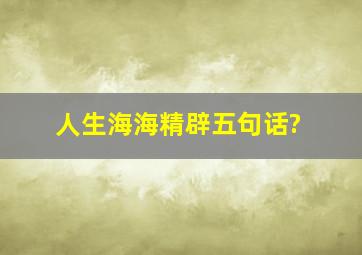 人生海海精辟五句话?